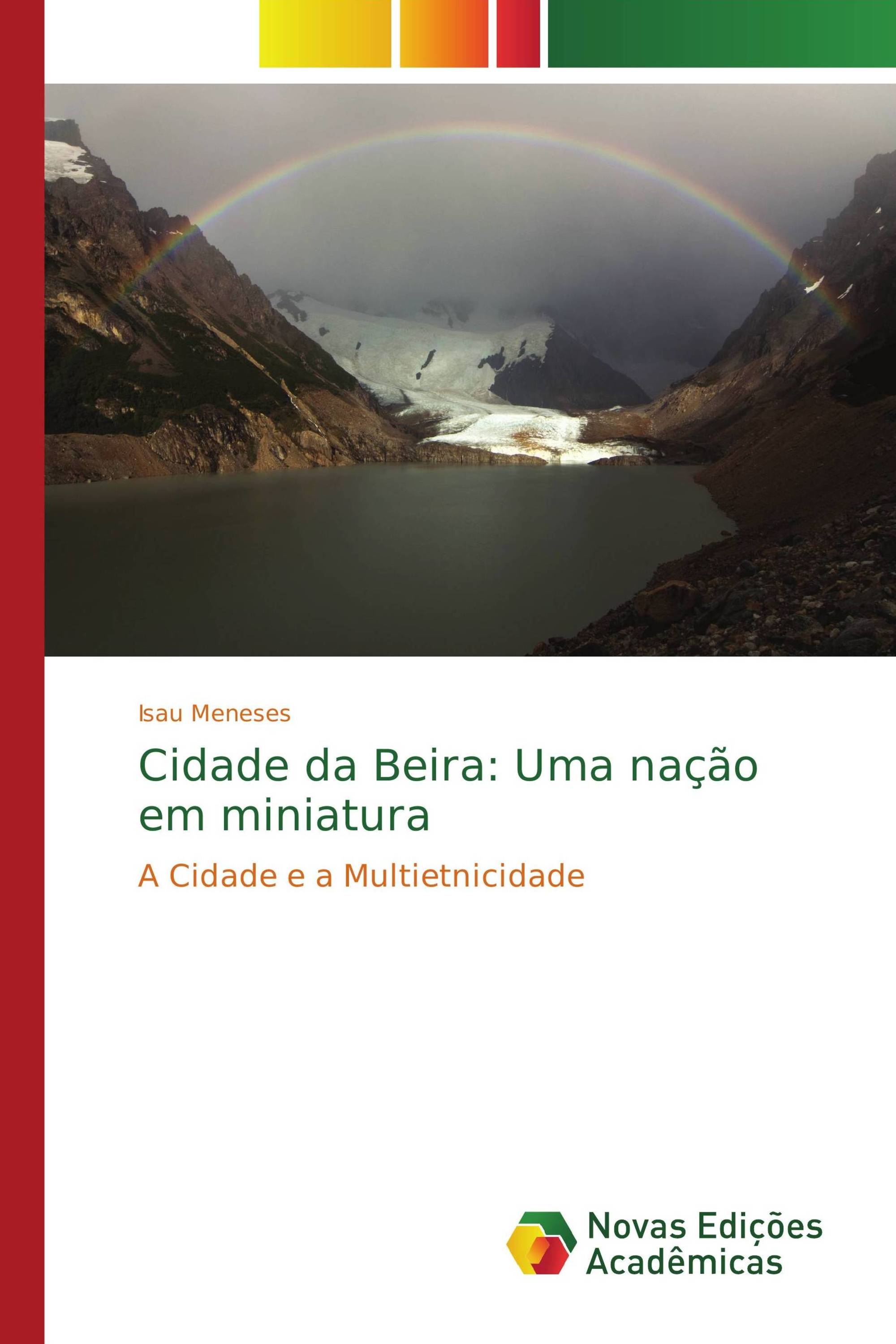 Isau Meneses

Cidade da Beira: Uma nação em miniatura

A Cidade e a Multietnicidade

Novas Edições Acadêmicas